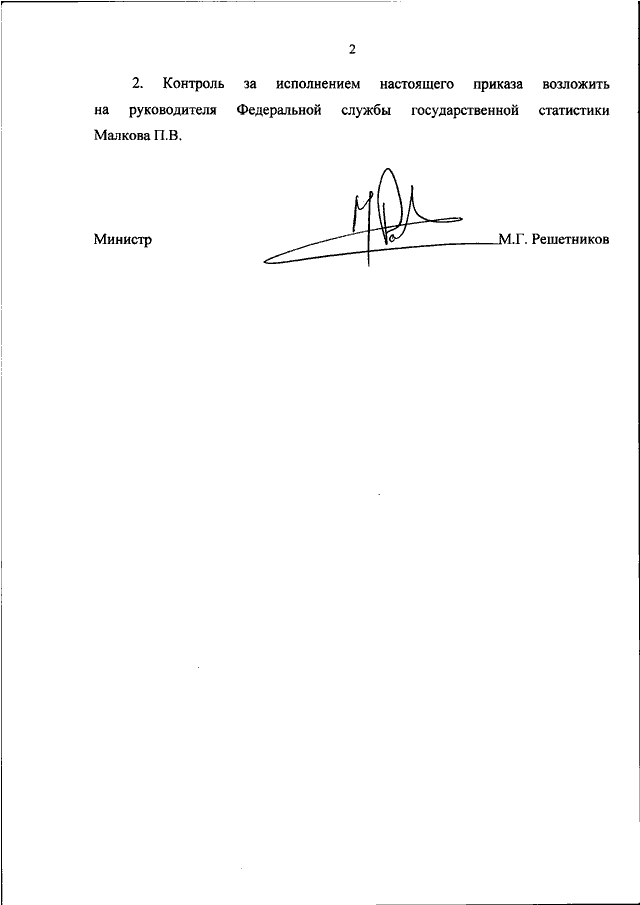 2

2. Контроль за исполнением настоящего приказа возложить на руководителя Федеральной службы государственной статистики Малкова П.В.

Министр М.Г. Решетников